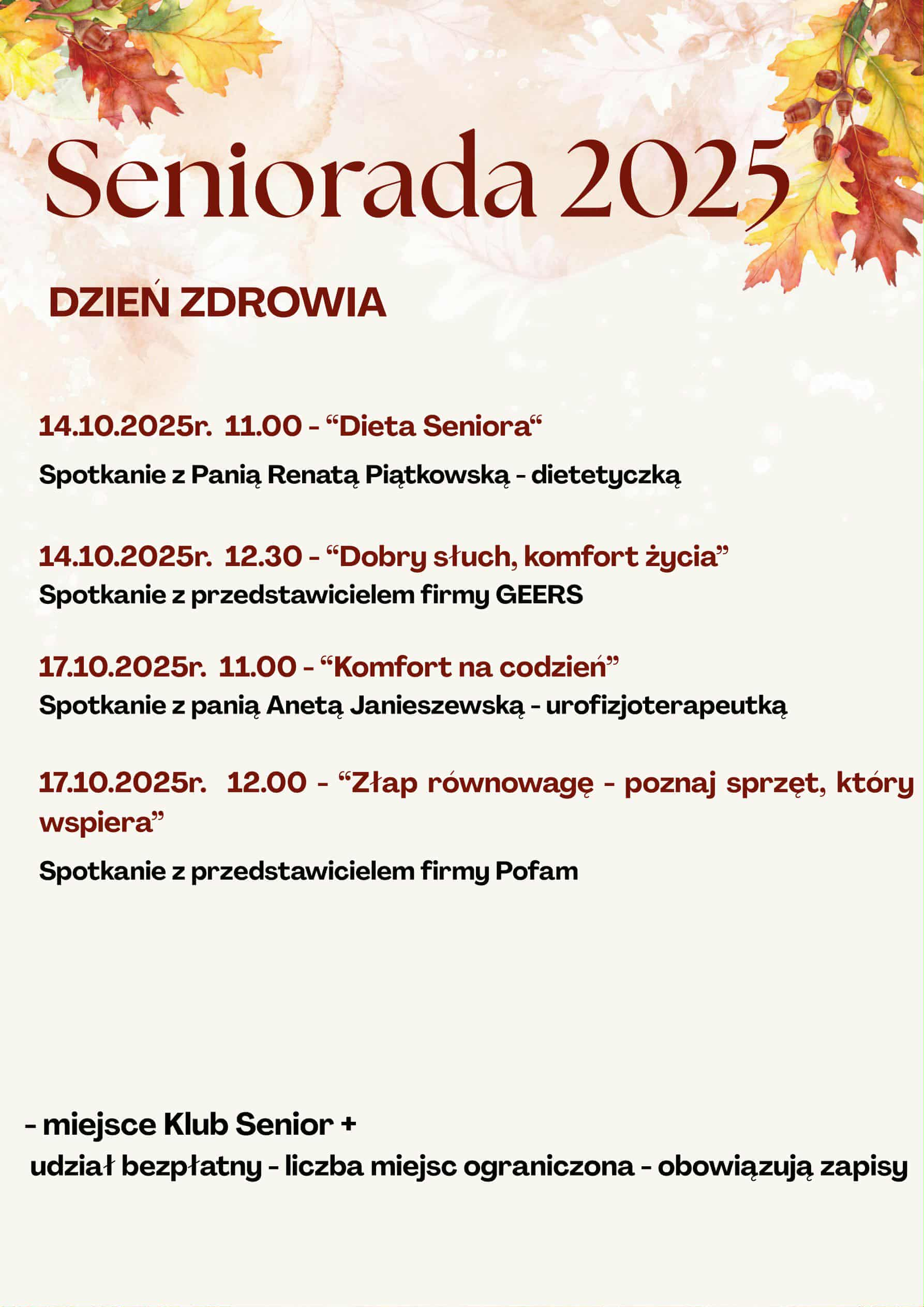 Seniorada 2025

DZIEŃ ZDROWIA

14.10.2025r. 11.00 - “Dieta Seniora“

Spotkanie z Panią Renatą Piątkowską - dietetyczką

14.10.2025r. 12.30 - “Dobry słuch, komfort życia”
Spotkanie z przedstawicielem firmy GEERS

17.10.2025r. 11.00 - “Komfort na codzień”
Spotkanie z panią Anetą Janieszewską - urofizjoterapeutką

17.10.2025r. 12.00 - “Złap równowagę - poznaj sprzęt, który wspiera”

Spotkanie z przedstawicielem firmy Pofam

- miejsce Klub Senior +
udział bezpłatny - liczba miejsc ograniczona - obowiązują zapisy